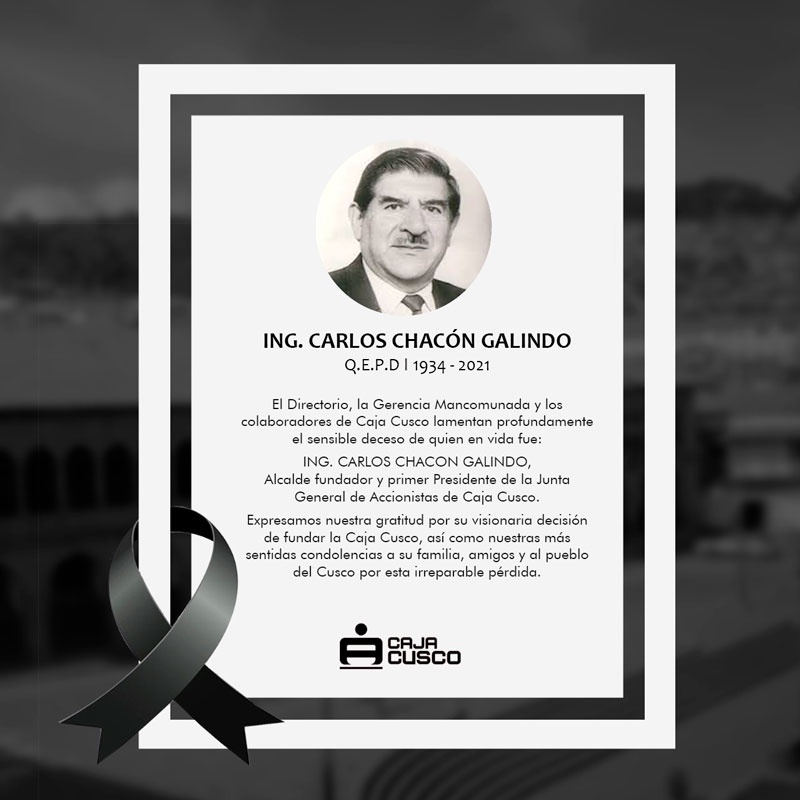 ING. CARLOS CHACÓN GALINDO

Q.E.P.D | 1934 - 2021

El Directorio, la Gerencia Mancomunada y los colaboradores de Caja Cusco lamentan profundamente el sensible deceso de quien en vida fue:

ING. CARLOS CHACON GALINDO, Alcalde fundador y primer Presidente de la Junta General de Accionistas de Caja Cusco.

Expresamos nuestra gratitud por su visionaria decisión de fundar la Caja Cusco, así como nuestras más sentidas condolencias a su familia, amigos y al pueblo del Cusco por esta irreparable pérdida.

CAJA CUSCO